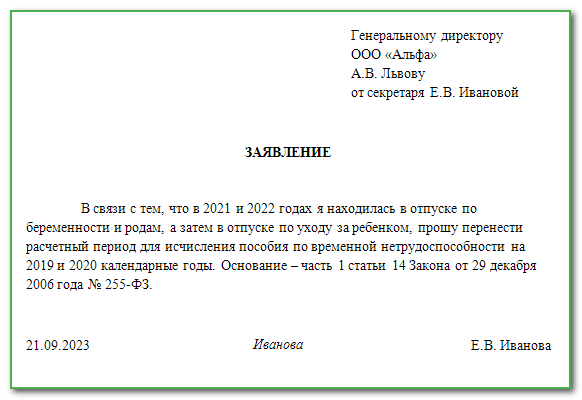 Генеральному директору
ООО «Альфа»
А.В. Львову
от секретаря Е.В. Ивановой

ЗАЯВЛЕНИЕ

В связи с тем, что в 2021 и 2022 годах я находилась в отпуске по беременности и родам, а затем в отпуске по уходу за ребенком, прошу перенести расчетный период для исчисления пособия по временной нетрудоспособности на 2019 и 2020 календарные годы. Основание – часть 1 статьи 14 Закона от 29 декабря 2006 года № 255-ФЗ.

21.09.2023 Иванова Е.В. Иванова